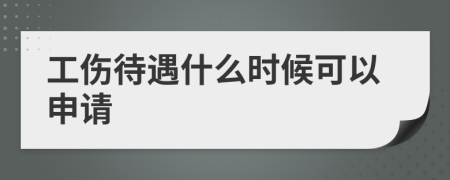 工伤待遇什么时候可以申请